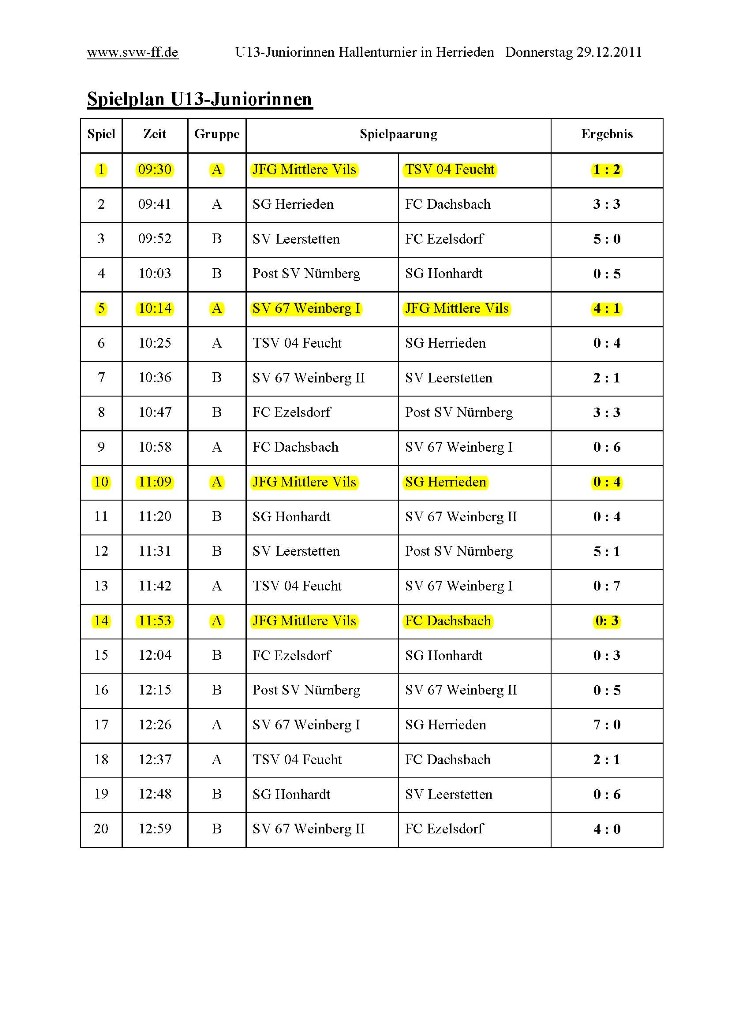 www.svw-ff.de U13-Juniorinnen Hallenturnier in Herrieden Donnerstag 29.12.2011

Spielplan U13-Juniorinnen

| Spiel | Zeit | Gruppe | Spielpaarung | | Ergebnis |
|---|---|---|---|---|---|
| 1 | 09:30 | A | JFG Mittlere Vils | TSV 04 Feucht | 1 : 2 |
| 2 | 09:41 | A | SG Herrieden | FC Dachsbach | 3 : 3 |
| 3 | 09:52 | B | SV Leerstetten | FC Ezelsdorf | 5 : 0 |
| 4 | 10:03 | B | Post SV Nürnberg | SG Honhardt | 0 : 5 |
| 5 | 10:14 | A | SV 67 Weinberg I | JFG Mittlere Vils | 4 : 1 |
| 6 | 10:25 | A | TSV 04 Feucht | SG Herrieden | 0 : 4 |
| 7 | 10:36 | B | SV 67 Weinberg II | SV Leerstetten | 2 : 1 |
| 8 | 10:47 | B | FC Ezelsdorf | Post SV Nürnberg | 3 : 3 |
| 9 | 10:58 | A | FC Dachsbach | SV 67 Weinberg I | 0 : 6 |
| 10 | 11:09 | A | JFG Mittlere Vils | SG Herrieden | 0 : 4 |
| 11 | 11:20 | B | SG Honhardt | SV 67 Weinberg II | 0 : 4 |
| 12 | 11:31 | B | SV Leerstetten | Post SV Nürnberg | 5 : 1 |
| 13 | 11:42 | A | TSV 04 Feucht | SV 67 Weinberg I | 0 : 7 |
| 14 | 11:53 | A | JFG Mittlere Vils | FC Dachsbach | 0: 3 |
| 15 | 12:04 | B | FC Ezelsdorf | SG Honhardt | 0 : 3 |
| 16 | 12:15 | B | Post SV Nürnberg | SV 67 Weinberg II | 0 : 5 |
| 17 | 12:26 | A | SV 67 Weinberg I | SG Herrieden | 7 : 0 |
| 18 | 12:37 | A | TSV 04 Feucht | FC Dachsbach | 2 : 1 |
| 19 | 12:48 | B | SG Honhardt | SV Leerstetten | 0 : 6 |
| 20 | 12:59 | B | SV 67 Weinberg II | FC Ezelsdorf | 4 : 0 |